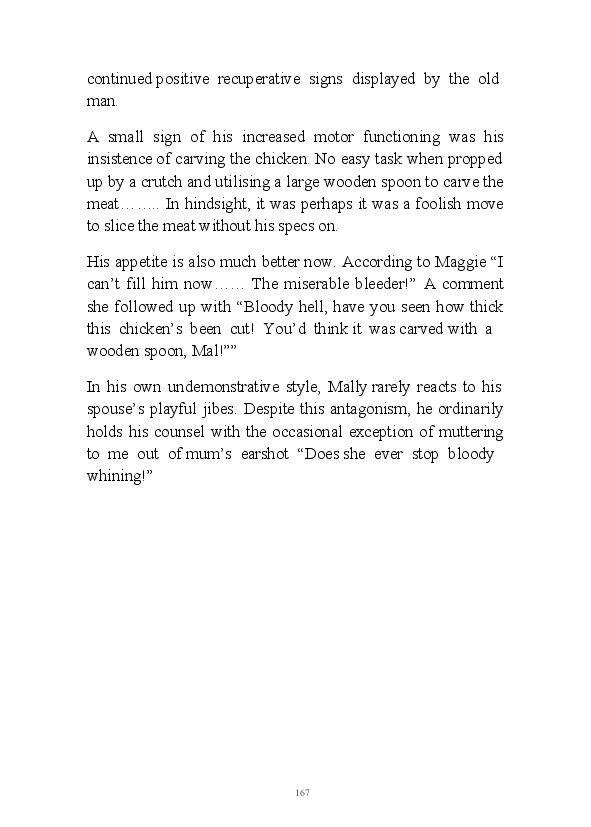 continued positive recuperative signs displayed by the old man.

A small sign of his increased motor functioning was his insistence of carving the chicken. No easy task when propped up by a crutch and utilising a large wooden spoon to carve the meat…….. In hindsight, it was perhaps it was a foolish move to slice the meat without his specs on.

His appetite is also much better now. According to Maggie “I can’t fill him now…… The miserable bleeder!” A comment she followed up with “Bloody hell, have you seen how thick this chicken’s been cut! You’d think it was carved with a wooden spoon, Mal!””

In his own undemonstrative style, Mally rarely reacts to his spouse’s playful jibes. Despite this antagonism, he ordinarily holds his counsel with the occasional exception of muttering to me out of mum’s earshot “Does she ever stop bloody whining!”

167